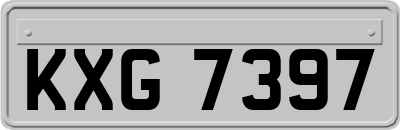 KXG 7397